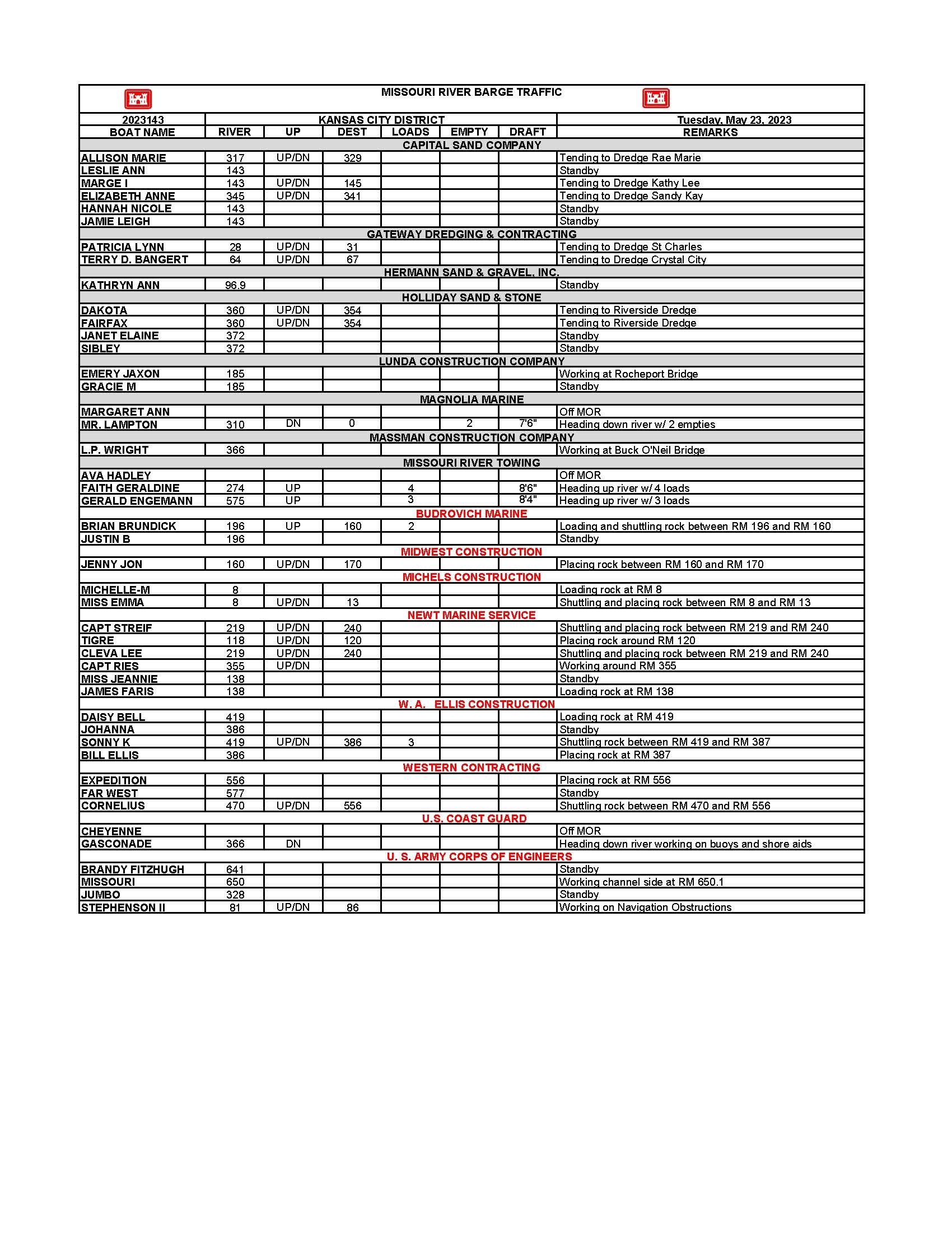 MISSOURI RIVER BARGE TRAFFIC

| 2023143 | KANSAS CITY DISTRICT | | | | | | Tuesday, May 23, 2023 |
|---|---|---|---|---|---|---|---|
| BOAT NAME | RIVER | UP | DEST | LOADS | EMPTY | DRAFT | REMARKS |
| CAPITAL SAND COMPANY | | | | | | | |
| ALLISON MARIE | 317 | UP/DN | 329 | | | | Tending to Dredge Rae Marie |
| LESLIE ANN | 143 | | | | | | Standby |
| MARGE I | 143 | UP/DN | 145 | | | | Tending to Dredge Kathy Lee |
| ELIZABETH ANNE | 345 | UP/DN | 341 | | | | Tending to Dredge Sandy Kay |
| HANNAH NICOLE | 143 | | | | | | Standby |
| JAMIE LEIGH | 143 | | | | | | Standby |
| GATEWAY DREDGING & CONTRACTING | | | | | | | |
| PATRICIA LYNN | 28 | UP/DN | 31 | | | | Tending to Dredge St Charles |
| TERRY D. BANGERT | 64 | UP/DN | 67 | | | | Tending to Dredge Crystal City |
| HERMANN SAND & GRAVEL, INC. | | | | | | | |
| KATHRYN ANN | 96.9 | | | | | | Standby |
| HOLLIDAY SAND & STONE | | | | | | | |
| DAKOTA | 360 | UP/DN | 354 | | | | Tending to Riverside Dredge |
| FAIRFAX | 360 | UP/DN | 354 | | | | Tending to Riverside Dredge |
| JANET ELAINE | 372 | | | | | | Standby |
| SIBLEY | 372 | | | | | | Standby |
| LUNDA CONSTRUCTION COMPANY | | | | | | | |
| EMERY JAXON | 185 | | | | | | Working at Rocheport Bridge |
| GRACIE M | 185 | | | | | | Standby |
| MAGNOLIA MARINE | | | | | | | |
| MARGARET ANN | | | | | | | Off MOR |
| MR. LAMPTON | 310 | DN | 0 | | 2 | 7'6" | Heading down river w/ 2 empties |
| MASSMAN CONSTRUCTION COMPANY | | | | | | | |
| L.P. WRIGHT | 366 | | | | | | Working at Buck O'Neil Bridge |
| MISSOURI RIVER TOWING | | | | | | | |
| AVA HADLEY | | | | | | | Off MOR |
| FAITH GERALDINE | 274 | UP | | 4 | | 8'6" | Heading up river w/ 4 loads |
| GERALD ENGEMANN | 575 | UP | | 3 | | 8'4" | Heading up river w/ 3 loads |
| BUDROVICH MARINE | | | | | | | |
| BRIAN BRUNDICK | 196 | UP | 160 | 2 | | | Loading and shuttling rock between RM 196 and RM 160 |
| JUSTIN B | 196 | | | | | | Standby |
| MIDWEST CONSTRUCTION | | | | | | | |
| JENNY JON | 160 | UP/DN | 170 | | | | Placing rock between RM 160 and RM 170 |
| MICHELS CONSTRUCTION | | | | | | | |
| MICHELLE-M | 8 | | | | | | Loading rock at RM 8 |
| MISS EMMA | 8 | UP/DN | 13 | | | | Shuttling and placing rock between RM 8 and RM 13 |
| NEWT MARINE SERVICE | | | | | | | |
| CAPT STREIF | 219 | UP/DN | 240 | | | | Shuttling and placing rock between RM 219 and RM 240 |
| TIGRE | 118 | UP/DN | 120 | | | | Placing rock around RM 120 |
| CLEVA LEE | 219 | UP/DN | 240 | | | | Shuttling and placing rock between RM 219 and RM 240 |
| CAPT RIES | 355 | UP/DN | | | | | Working around RM 355 |
| MISS JEANNIE | 138 | | | | | | Standby |
| JAMES FARIS | 138 | | | | | | Loading rock at RM 138 |
| W. A. ELLIS CONSTRUCTION | | | | | | | |
| DAISY BELL | 419 | | | | | | Loading rock at RM 419 |
| JOHANNA | 386 | | | | | | Standby |
| SONNY K | 419 | UP/DN | 386 | 3 | | | Shuttling rock between RM 419 and RM 387 |
| BILL ELLIS | 386 | | | | | | Placing rock at RM 387 |
| WESTERN CONTRACTING | | | | | | | |
| EXPEDITION | 556 | | | | | | Placing rock at RM 556 |
| FAR WEST | 577 | | | | | | Standby |
| CORNELIUS | 470 | UP/DN | 556 | | | | Shuttling rock between RM 470 and RM 556 |
| U.S. COAST GUARD | | | | | | | |
| CHEYENNE | | | | | | | Off MOR |
| GASCONADE | 366 | DN | | | | | Heading down river working on buoys and shore aids |
| U. S. ARMY CORPS OF ENGINEERS | | | | | | | |
| BRANDY FITZHUGH | 641 | | | | | | Standby |
| MISSOURI | 650 | | | | | | Working channel side at RM 650.1 |
| JUMBO | 328 | | | | | | Standby |
| STEPHENSON II | 81 | UP/DN | 86 | | | | Working on Navigation Obstructions |